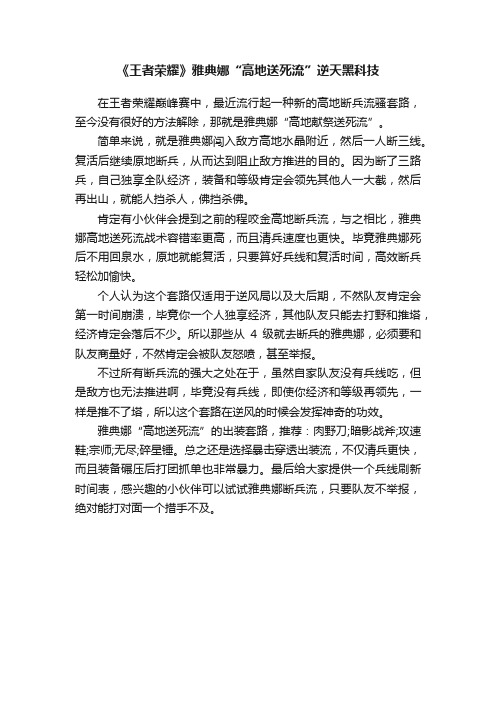 《王者荣耀》雅典娜“高地送死流”逆天黑科技

在王者荣耀巅峰赛中，最近流行起一种新的高地断兵流骚套路，至今没有很好的方法解除，那就是雅典娜“高地献祭送死流”。

简单来说，就是雅典娜闯入敌方高地水晶附近，然后一人断三线。复活后继续原地断兵，从而达到阻止敌方推进的目的。因为断了三路兵，自己独享全队经济，装备和等级肯定会领先其他人一大截，然后再出山，就能人挡杀人，佛挡杀佛。

肯定有小伙伴会提到之前的程咬金高地断兵流，与之相比，雅典娜高地送死流战术容错率更高，而且清兵速度也更快。毕竟雅典娜死后不用回泉水，原地就能复活，只要算好兵线和复活时间，高效断兵轻松加愉快。

个人认为这个套路仅适用于逆风局以及大后期，不然队友肯定会第一时间崩溃，毕竟你一个人独享经济，其他队友只能去打野和推塔，经济肯定会落后不少。所以那些从 4 级就去断兵的雅典娜，必须要和队友商量好，不然肯定会被队友怒喷，甚至举报。

不过所有断兵流的强大之处在于，虽然自家队友没有兵线吃，但是敌方也无法推进啊，毕竟没有兵线，即使你经济和等级再领先，一样是推不了塔，所以这个套路在逆风的时候会发挥神奇的功效。

雅典娜“高地送死流”的出装套路，推荐：肉野刀;暗影战斧;攻速鞋;宗师;无尽;碎星锤。总之还是选择暴击穿透出装流，不仅清兵更快，而且装备碾压后打团抓单也非常暴力。最后给大家提供一个兵线刷新时间表，感兴趣的小伙伴可以试试雅典娜断兵流，只要队友不举报，绝对能打对面一个措手不及。